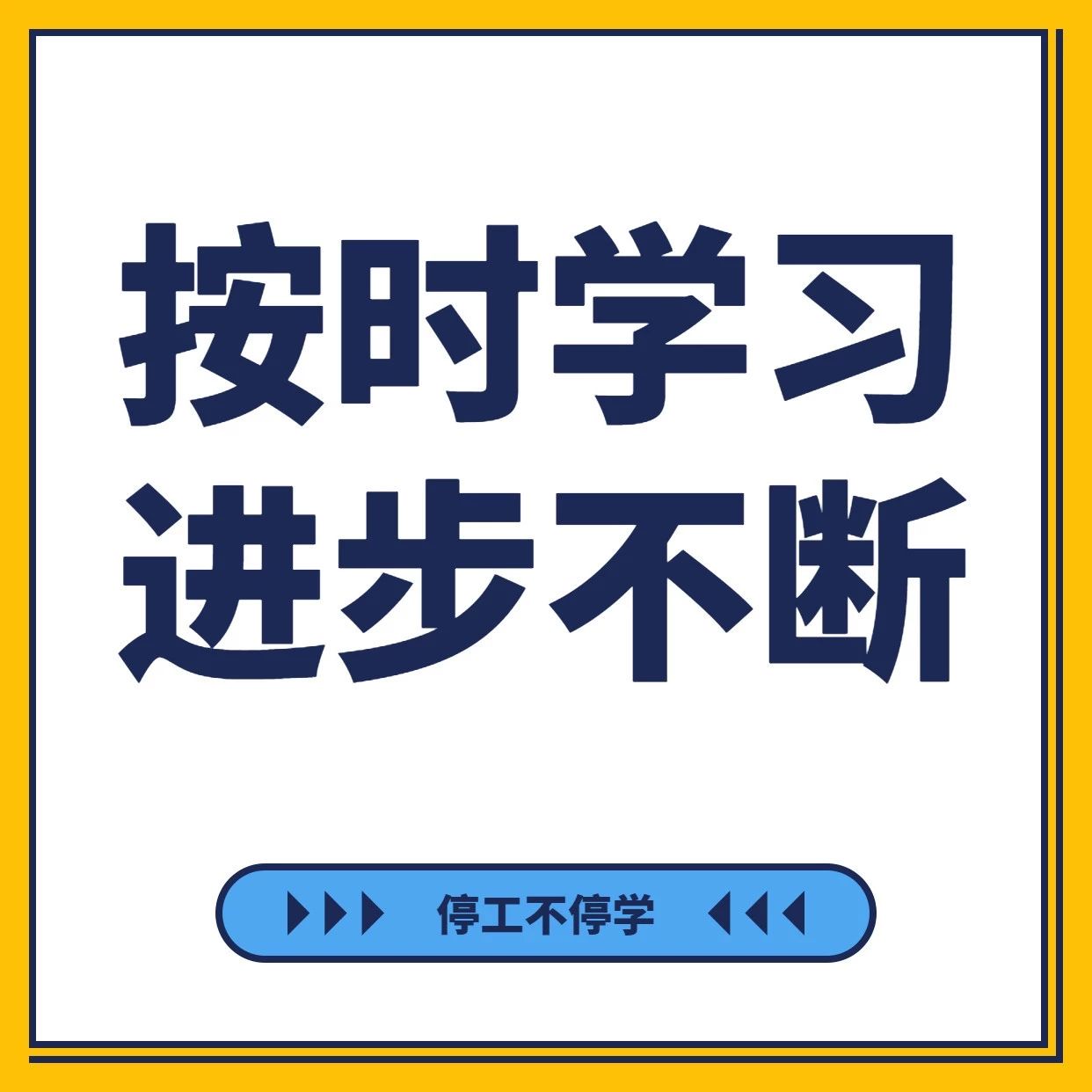 按时学习
进步不断

停工不停学